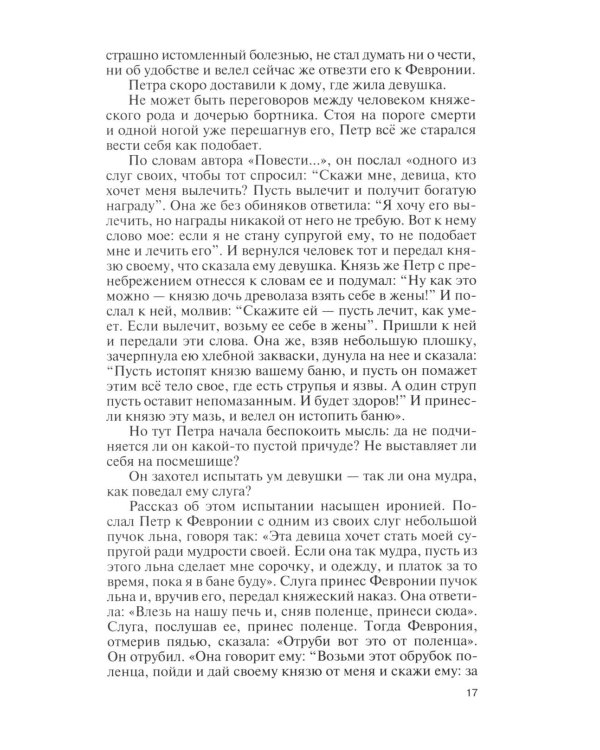 страшно истомленный болезнью, не стал думать ни о чести, ни об удобстве и велел сейчас же отвезти его к Февронии.

Петра скоро доставили к дому, где жила девушка.

Не может быть переговоров между человеком княжеского рода и дочерью бортника. Стоя на пороге смерти и одной ногой уже перешагнув его, Петр всё же старался вести себя как подобает.

По словам автора «Повести...», он послал «одного из слуг своих, чтобы тот спросил: "Скажи мне, девица, кто хочет меня вылечить? Пусть вылечит и получит богатую награду". Она же без обиняков ответила: "Я хочу его вылечить, но награды никакой от него не требую. Вот к нему слово мое: если я не стану супругой ему, то не подобает мне и лечить его". И вернулся человек тот и передал князю своему, что сказала ему девушка. Князь же Петр с пренебрежением отнесся к словам ее и подумал: "Ну как это можно — князю дочь древолаза взять себе в жены!" И послал к ней, молвив: "Скажите ей — пусть лечит, как умеет. Если вылечит, возьму ее себе в жены". Пришли к ней и передали эти слова. Она же, взяв небольшую плошку, зачерпнула ею хлебной закваски, дунула на нее и сказала: "Пусть истопят князю вашему баню, и пусть он помажет этим всё тело свое, где есть струпья и язвы. А один струп пусть оставит непомазанным. И будет здоров!" И принесли князю эту мазь, и велел он истопить баню».

Но тут Петра начала беспокоить мысль: да не подчиняется ли он какой-то пустой причуде? Не выставляет ли себя на посмешище?

Он захотел испытать ум девушки — так ли она мудра, как поведал ему слуга?

Рассказ об этом испытании насыщен иронией. Послал Петр к Февронии с одним из своих слуг небольшой пучок льна, говоря так: «Эта девица хочет стать моей супругой ради мудрости своей. Если она так мудра, пусть из этого льна сделает мне сорочку, и одежду, и платок за то время, пока я в бане буду». Слуга принес Февронии пучок льна и, вручив его, передал княжеский наказ. Она ответила: «Влезь на нашу печь и, сняв поленце, принеси сюда». Слуга, послушав ее, принес поленце. Тогда Феврония, отмерив пядью, сказала: «Отруби вот это от поленца». Он отрубил. «Она говорит ему: "Возьми этот обрубок поленца, пойди и дай своему князю от меня и скажи ему: за

17